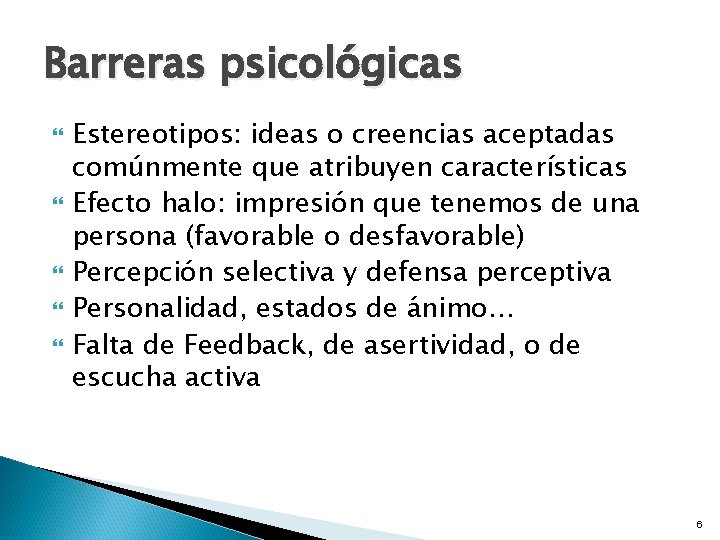 Barreras psicológicas

Estereotipos: ideas o creencias aceptadas comúnmente que atribuyen características

Efecto halo: impresión que tenemos de una persona (favorable o desfavorable)

Percepción selectiva y defensa perceptiva

Personalidad, estados de ánimo…

Falta de Feedback, de asertividad, o de escucha activa

6